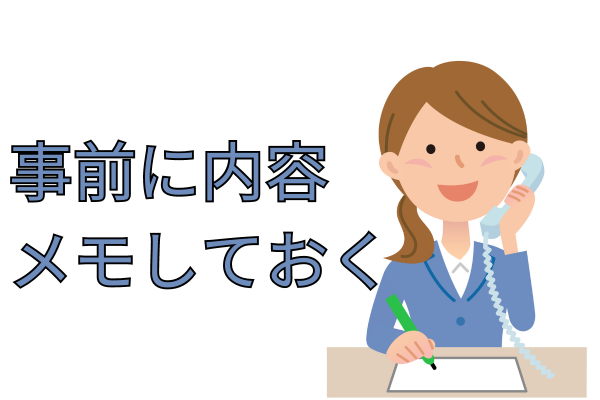 事前に内容
メモしておく